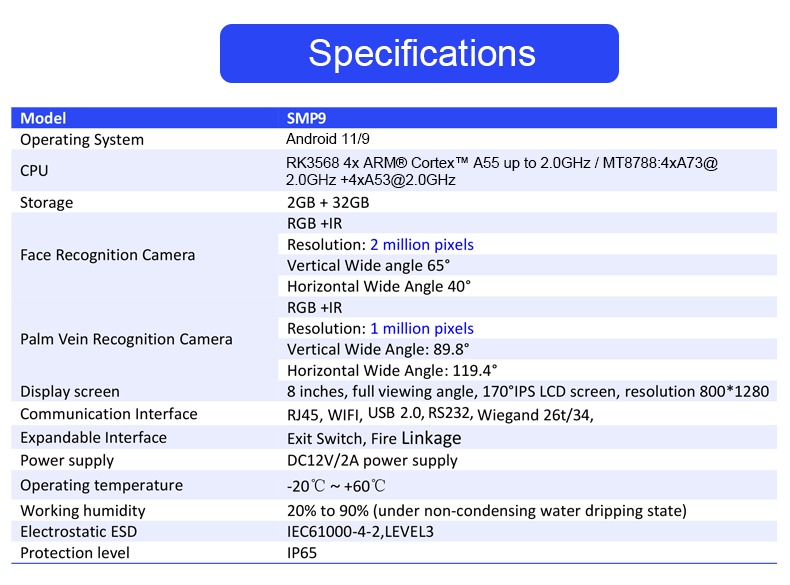 Specifications

| Model | SMP9 |
|---|---|
| Operating System | Android 11/9 |
| CPU | RK3568 4x ARM® Cortex™ A55 up to 2.0GHz / MT8788:4xA73@ 2.0GHz +4xA53@2.0GHz |
| Storage | 2GB + 32GB |
| Face Recognition Camera | RGB +IR |
| | Resolution: 2 million pixels |
| | Vertical Wide angle 65° |
| | Horizontal Wide Angle 40° |
| Palm Vein Recognition Camera | RGB +IR |
| | Resolution: 1 million pixels |
| | Vertical Wide Angle: 89.8° |
| | Horizontal Wide Angle: 119.4° |
| Display screen | 8 inches, full viewing angle, 170°IPS LCD screen, resolution 800*1280 |
| Communication Interface | RJ45, WIFI, USB 2.0, RS232, Wiegand 26t/34, |
| Expandable Interface | Exit Switch, Fire Linkage |
| Power supply | DC12V/2A power supply |
| Operating temperature | -20℃ ~ +60℃ |
| Working humidity | 20% to 90% (under non-condensing water dripping state) |
| Electrostatic ESD | IEC61000-4-2,LEVEL3 |
| Protection level | IP65 |